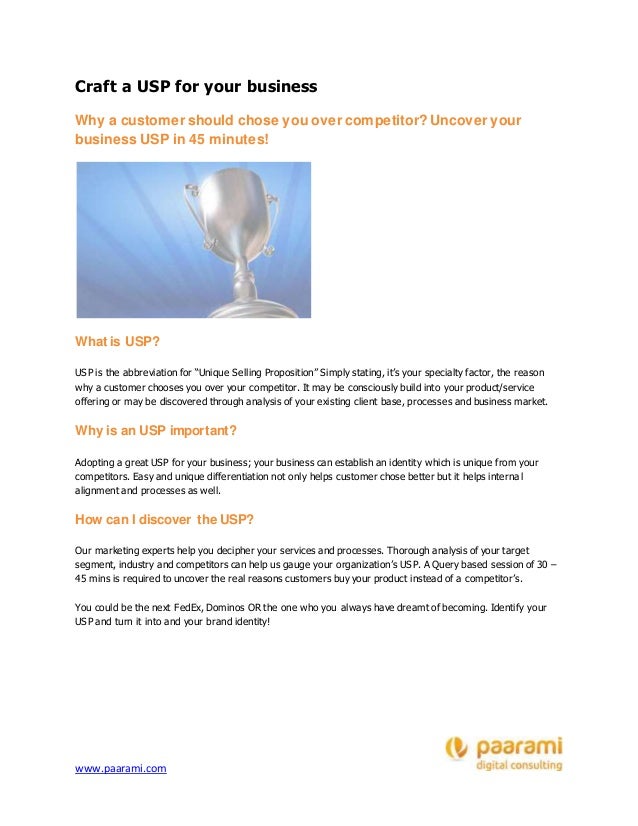 Craft a USP for your business

Why a customer should chose you over competitor? Uncover your business USP in 45 minutes!

What is USP?

USP is the abbreviation for "Unique Selling Proposition" Simply stating, it's your specialty factor, the reason why a customer chooses you over your competitor. It may be consciously build into your product/service offering or may be discovered through analysis of your existing client base, processes and business market.

Why is an USP important?

Adopting a great USP for your business; your business can establish an identity which is unique from your competitors. Easy and unique differentiation not only helps customer chose better but it helps internal alignment and processes as well.

How can I discover the USP?

Our marketing experts help you decipher your services and processes. Thorough analysis of your target segment, industry and competitors can help us gauge your organization's USP. A Query based session of 30 – 45 mins is required to uncover the real reasons customers buy your product instead of a competitor's.

You could be the next FedEx, Dominos OR the one who you always have dreamt of becoming. Identify your USP and turn it into and your brand identity!

www.paarami.com

paarami
digital consulting